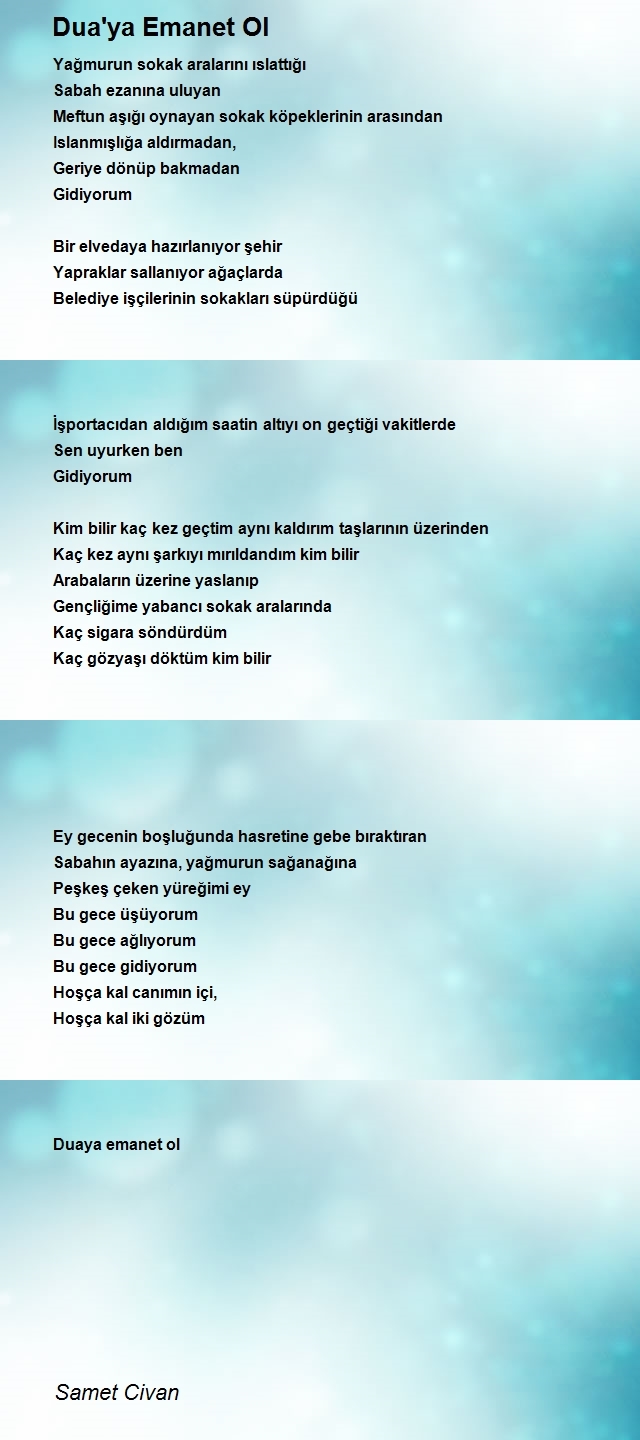 Dua'ya Emanet Ol

Yağmurun sokak aralarını ıslattığı
Sabah ezanına uluyan
Meftun aşığı oynayan sokak köpeklerinin arasından
Islanmışlığa aldırmadan,
Geriye dönüp bakmadan
Gidiyorum

Bir elvedaya hazırlanıyor şehir
Yapraklar sallanıyor ağaçlarda
Belediye işçilerinin sokakları süpürdüğü

İşportacıdan aldığım saatin altıyı on geçtiği vakitlerde
Sen uyurken ben
Gidiyorum

Kim bilir kaç kez geçtim aynı kaldırım taşlarının üzerinden
Kaç kez aynı şarkıyı mırıldandım kim bilir
Arabaların üzerine yaslanıp
Gençliğime yabancı sokak aralarında
Kaç sigara söndürdüm
Kaç gözyaşı döktüm kim bilir

Ey gecenin boşluğunda hasretine gebe bıraktıran
Sabahın ayazına, yağmurun sağanağına
Peşkeş çeken yüreğimi ey
Bu gece üşüyorum
Bu gece ağlıyorum
Bu gece gidiyorum
Hoşça kal canımın içi,
Hoşça kal iki gözüm

Duaya emanet ol

Samet Civan